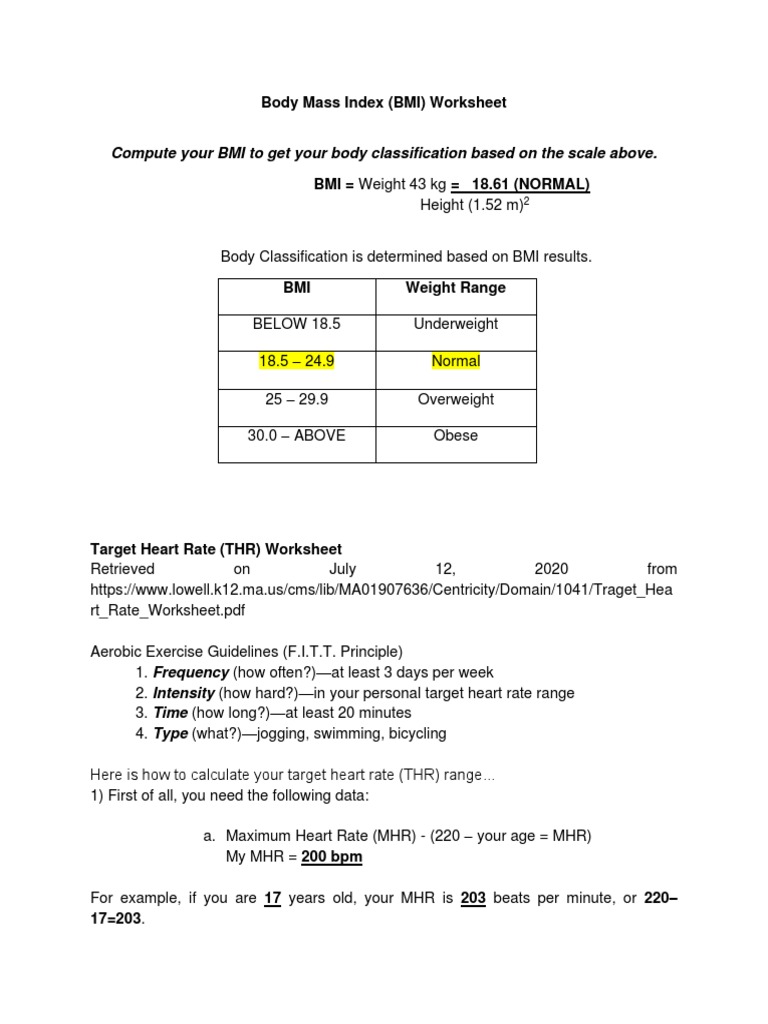 Body Mass Index (BMI) Worksheet

Compute your BMI to get your body classification based on the scale above.

BMI = Weight 43 kg = 18.61 (NORMAL)
Height (1.52 m)$^2$

Body Classification is determined based on BMI results.

| BMI | Weight Range |
|---|---|
| BELOW 18.5 | Underweight |
| 18.5 – 24.9 | Normal |
| 25 – 29.9 | Overweight |
| 30.0 – ABOVE | Obese |

Target Heart Rate (THR) Worksheet
Retrieved on July 12, 2020 from https://www.lowell.k12.ma.us/cms/lib/MA01907636/Centricity/Domain/1041/Traget_Heart_Rate_Worksheet.pdf

Aerobic Exercise Guidelines (F.I.T.T. Principle)
1. Frequency (how often?)—at least 3 days per week
2. Intensity (how hard?)—in your personal target heart rate range
3. Time (how long?)—at least 20 minutes
4. Type (what?)—jogging, swimming, bicycling

Here is how to calculate your target heart rate (THR) range…
1) First of all, you need the following data:

a. Maximum Heart Rate (MHR) - (220 – your age = MHR)
My MHR = 200 bpm

For example, if you are 17 years old, your MHR is 203 beats per minute, or 220–17=203.